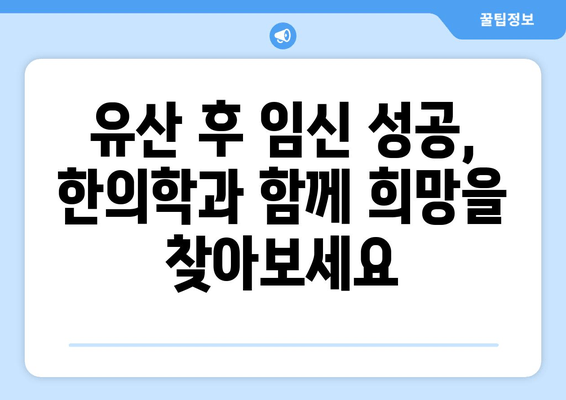 꿀팁정보

유산 후 임신 성공, 한의학과 함께 희망을 찾아보세요